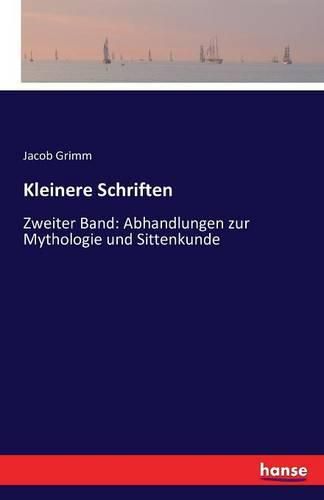 Jacob Grimm

Kleinere Schriften

Zweiter Band: Abhandlungen zur Mythologie und Sittenkunde

hanse